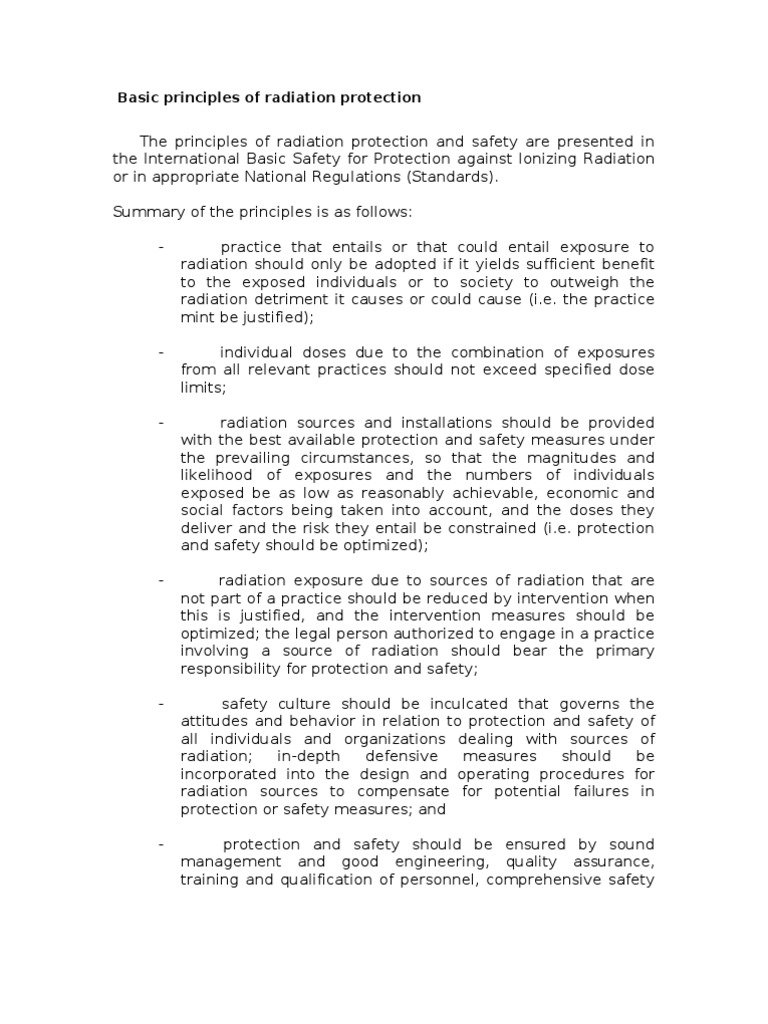 Basic principles of radiation protection

The principles of radiation protection and safety are presented in the International Basic Safety for Protection against Ionizing Radiation or in appropriate National Regulations (Standards).

Summary of the principles is as follows:

- practice that entails or that could entail exposure to radiation should only be adopted if it yields sufficient benefit to the exposed individuals or to society to outweigh the radiation detriment it causes or could cause (i.e. the practice mint be justified);

- individual doses due to the combination of exposures from all relevant practices should not exceed specified dose limits;

- radiation sources and installations should be provided with the best available protection and safety measures under the prevailing circumstances, so that the magnitudes and likelihood of exposures and the numbers of individuals exposed be as low as reasonably achievable, economic and social factors being taken into account, and the doses they deliver and the risk they entail be constrained (i.e. protection and safety should be optimized);

- radiation exposure due to sources of radiation that are not part of a practice should be reduced by intervention when this is justified, and the intervention measures should be optimized; the legal person authorized to engage in a practice involving a source of radiation should bear the primary responsibility for protection and safety;

- safety culture should be inculcated that governs the attitudes and behavior in relation to protection and safety of all individuals and organizations dealing with sources of radiation; in-depth defensive measures should be incorporated into the design and operating procedures for radiation sources to compensate for potential failures in protection or safety measures; and

- protection and safety should be ensured by sound management and good engineering, quality assurance, training and qualification of personnel, comprehensive safety